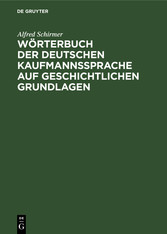 DE GRUYTER

Alfred Schirmer

WÖRTERBUCH DER DEUTSCHEN KAUFMANNSSPRACHE AUF GESCHICHTLICHEN GRUNDLAGEN

DE G